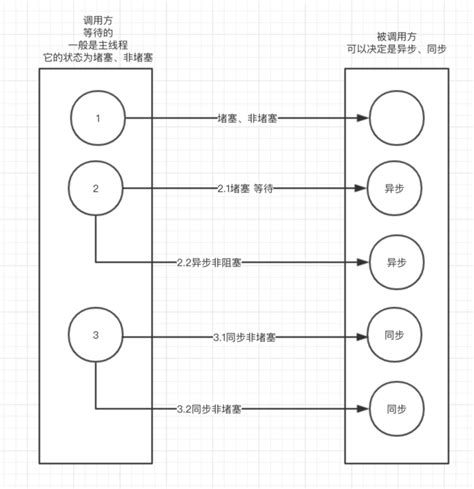 调用方
等待的
一般是主线程
它的状态为堵塞、非堵塞

被调用方
可以决定是异步、同步

1

堵塞、非堵塞

2

2.1堵塞 等待

异步

2.2异步非阻塞

异步

3

3.1同步非堵塞

同步

3.2同步非堵塞

同步